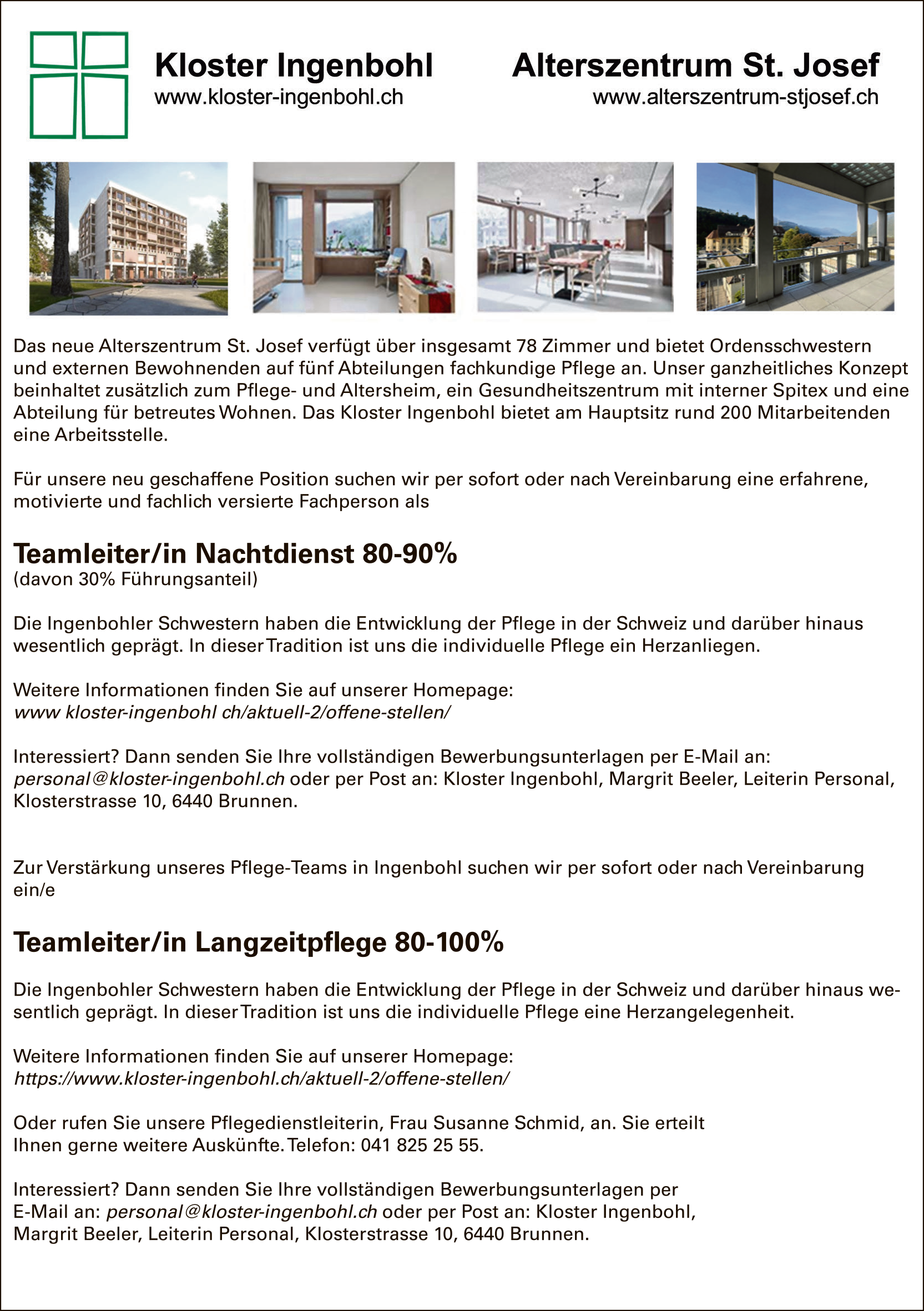 Kloster Ingenbohl
www.kloster-ingenbohl.ch

Alterszentrum St. Josef
www.alterszentrum-stjosef.ch

Das neue Alterszentrum St. Josef verfügt über insgesamt 78 Zimmer und bietet Ordensschwestern und externen Bewohnenden auf fünf Abteilungen fachkundige Pflege an. Unser ganzheitliches Konzept beinhaltet zusätzlich zum Pflege- und Altersheim, ein Gesundheitszentrum mit interner Spitex und eine Abteilung für betreutes Wohnen. Das Kloster Ingenbohl bietet am Hauptsitz rund 200 Mitarbeitenden eine Arbeitsstelle.

Für unsere neu geschaffene Position suchen wir per sofort oder nach Vereinbarung eine erfahrene, motivierte und fachlich versierte Fachperson als

Teamleiter/in Nachtdienst 80-90%
(davon 30% Führungsanteil)

Die Ingenbohler Schwestern haben die Entwicklung der Pflege in der Schweiz und darüber hinaus wesentlich geprägt. In dieser Tradition ist uns die individuelle Pflege ein Herzanliegen.

Weitere Informationen finden Sie auf unserer Homepage:
www kloster-ingenbohl ch/aktuell-2/offene-stellen/

Interessiert? Dann senden Sie Ihre vollständigen Bewerbungsunterlagen per E-Mail an: personal@kloster-ingenbohl.ch oder per Post an: Kloster Ingenbohl, Margrit Beeler, Leiterin Personal, Klosterstrasse 10, 6440 Brunnen.

Zur Verstärkung unseres Pflege-Teams in Ingenbohl suchen wir per sofort oder nach Vereinbarung ein/e

Teamleiter/in Langzeitpflege 80-100%

Die Ingenbohler Schwestern haben die Entwicklung der Pflege in der Schweiz und darüber hinaus wesentlich geprägt. In dieser Tradition ist uns die individuelle Pflege eine Herzangelegenheit.

Weitere Informationen finden Sie auf unserer Homepage:
https://www.kloster-ingenbohl.ch/aktuell-2/offene-stellen/

Oder rufen Sie unsere Pflegedienstleiterin, Frau Susanne Schmid, an. Sie erteilt Ihnen gerne weitere Auskünfte. Telefon: 041 825 25 55.

Interessiert? Dann senden Sie Ihre vollständigen Bewerbungsunterlagen per E-Mail an: personal@kloster-ingenbohl.ch oder per Post an: Kloster Ingenbohl, Margrit Beeler, Leiterin Personal, Klosterstrasse 10, 6440 Brunnen.